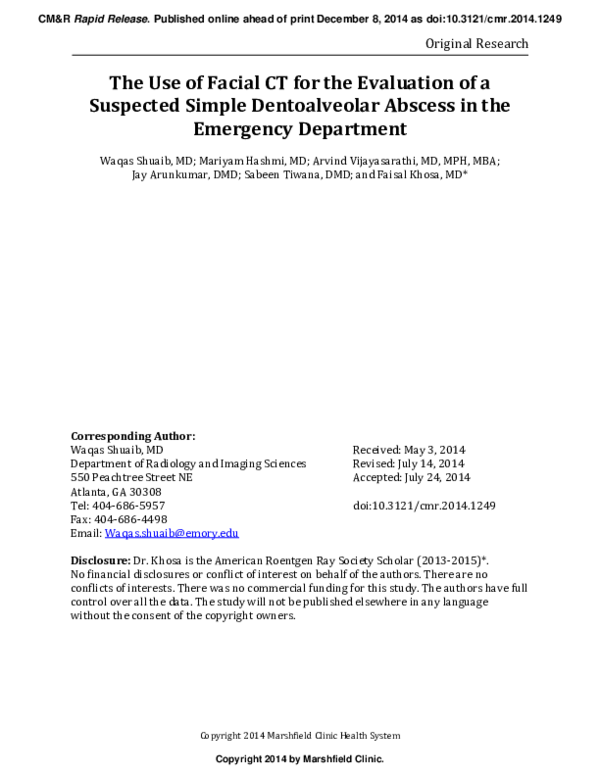 CM&R Rapid Release. Published online ahead of print December 8, 2014 as doi:10.3121/cmr.2014.1249

Original Research

The Use of Facial CT for the Evaluation of a Suspected Simple Dentoalveolar Abscess in the Emergency Department

Waqas Shuaib, MD; Mariyam Hashmi, MD; Arvind Vijayasarathi, MD, MPH, MBA; Jay Arunkumar, DMD; Sabeen Tiwana, DMD; and Faisal Khosa, MD*

Corresponding Author:
Waqas Shuaib, MD
Department of Radiology and Imaging Sciences
550 Peachtree Street NE
Atlanta, GA 30308
Tel: 404-686-5957
Fax: 404-686-4498
Email: Waqas.shuaib@emory.edu

Received: May 3, 2014
Revised: July 14, 2014
Accepted: July 24, 2014

doi:10.3121/cmr.2014.1249

Disclosure: Dr. Khosa is the American Roentgen Ray Society Scholar (2013-2015)*. No financial disclosures or conflict of interest on behalf of the authors. There are no conflicts of interests. There was no commercial funding for this study. The authors have full control over all the data. The study will not be published elsewhere in any language without the consent of the copyright owners.

Copyright 2014 Marshfield Clinic Health System

Copyright 2014 by Marshfield Clinic.